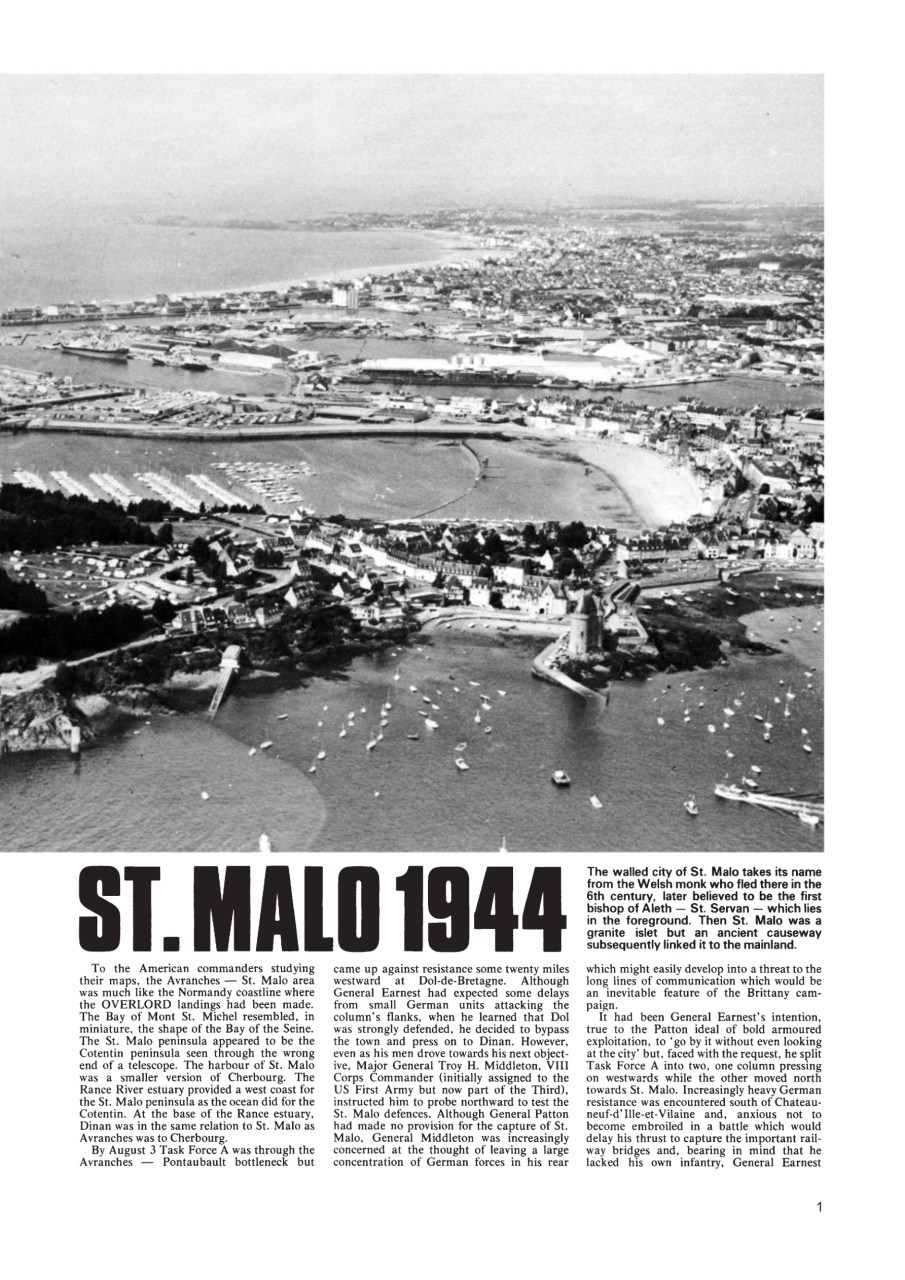 ST. MALO 1944

The walled city of St. Malo takes its name from the Welsh monk who fled there in the 6th century, later believed to be the first bishop of Aleth — St. Servan — which lies in the foreground. Then St. Malo was a granite islet but an ancient causeway subsequently linked it to the mainland.

To the American commanders studying their maps, the Avranches — St. Malo area was much like the Normandy coastline where the OVERLORD landings had been made. The Bay of Mont St. Michel resembled, in miniature, the shape of the Bay of the Seine. The St. Malo peninsula appeared to be the Cotentin peninsula seen through the wrong end of a telescope. The harbour of St. Malo was a smaller version of Cherbourg. The Rance River estuary provided a west coast for the St. Malo peninsula as the ocean did for the Cotentin. At the base of the Rance estuary, Dinan was in the same relation to St. Malo as Avranches was to Cherbourg.

By August 3 Task Force A was through the Avranches — Pontaubault bottleneck but came up against resistance some twenty miles westward at Dol-de-Bretagne. Although General Earnest had expected some delays from small German units attacking the column's flanks, when he learned that Dol was strongly defended, he decided to bypass the town and press on to Dinan. However, even as his men drove towards his next objective, Major General Troy H. Middleton, VIII Corps Commander (initially assigned to the US First Army but now part of the Third), instructed him to probe northward to test the St. Malo defences. Although General Patton had made no provision for the capture of St. Malo, General Middleton was increasingly concerned at the thought of leaving a large concentration of German forces in his rear which might easily develop into a threat to the long lines of communication which would be an inevitable feature of the Brittany campaign.

It had been General Earnest's intention, true to the Patton ideal of bold armoured exploitation, to 'go by it without even looking at the city' but, faced with the request, he split Task Force A into two, one column pressing on westwards while the other moved north towards St. Malo. Increasingly heavy German resistance was encountered south of Chateauneuf-d'Ille-et-Vilaine and, anxious not to become embroiled in a battle which would delay his thrust to capture the important railway bridges and, bearing in mind that he lacked his own infantry, General Earnest

1